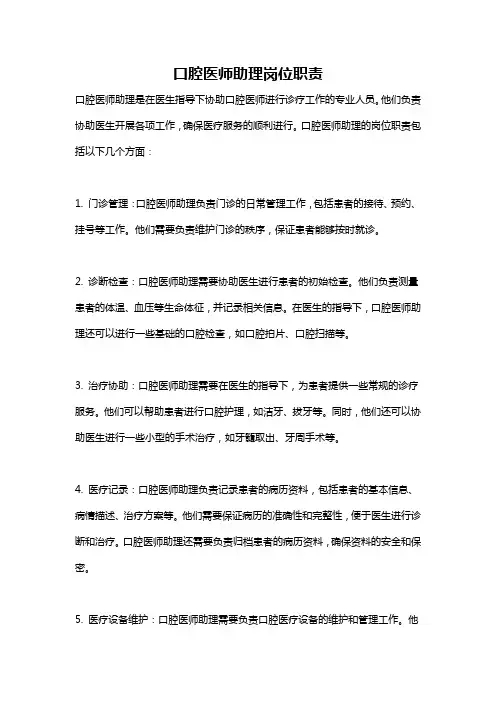 口腔医师助理岗位职责

口腔医师助理是在医生指导下协助口腔医师进行诊疗工作的专业人员。他们负责协助医生开展各项工作，确保医疗服务的顺利进行。口腔医师助理的岗位职责包括以下几个方面：

1. 门诊管理：口腔医师助理负责门诊的日常管理工作，包括患者的接待、预约、挂号等工作。他们需要负责维护门诊的秩序，保证患者能够按时就诊。

2. 诊断检查：口腔医师助理需要协助医生进行患者的初始检查。他们负责测量患者的体温、血压等生命体征，并记录相关信息。在医生的指导下，口腔医师助理还可以进行一些基础的口腔检查，如口腔拍片、口腔扫描等。

3. 治疗协助：口腔医师助理需要在医生的指导下，为患者提供一些常规的诊疗服务。他们可以帮助患者进行口腔护理，如洁牙、拔牙等。同时，他们还可以协助医生进行一些小型的手术治疗，如牙髓取出、牙周手术等。

4. 医疗记录：口腔医师助理负责记录患者的病历资料，包括患者的基本信息、病情描述、治疗方案等。他们需要保证病历的准确性和完整性，便于医生进行诊断和治疗。口腔医师助理还需要负责归档患者的病历资料，确保资料的安全和保密。

5. 医疗设备维护：口腔医师助理需要负责口腔医疗设备的维护和管理工作。他